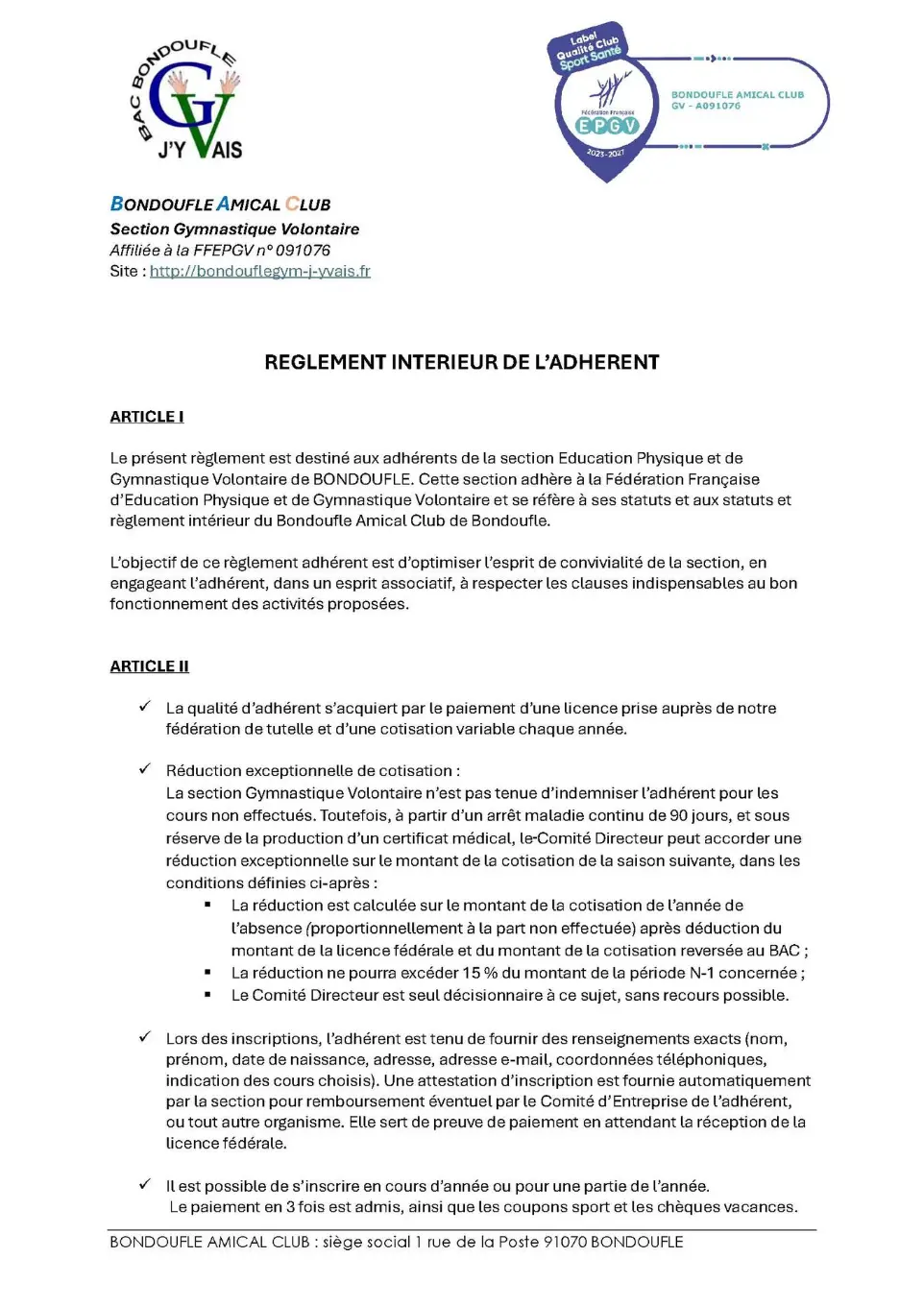 BAC BONDOUFLE
GV
J'Y VAIS

Label Qualité Club Sport Santé
Fédération Française EPGV
2023-2027
BONDOUFLE AMICAL CLUB
GV - A091076

BONDOUFLE AMICAL CLUB
Section Gymnastique Volontaire
Affiliée à la FFEPGV n° 091076
Site : http://bondouflegym-j-yvais.fr

REGLEMENT INTERIEUR DE L'ADHERENT

ARTICLE I

Le présent règlement est destiné aux adhérents de la section Education Physique et de Gymnastique Volontaire de BONDOUFLE. Cette section adhère à la Fédération Française d'Education Physique et de Gymnastique Volontaire et se réfère à ses statuts et aux statuts et règlement intérieur du Bondoufle Amical Club de Bondoufle.

L'objectif de ce règlement adhérent est d'optimiser l'esprit de convivialité de la section, en engageant l'adhérent, dans un esprit associatif, à respecter les clauses indispensables au bon fonctionnement des activités proposées.

ARTICLE II

✓ La qualité d'adhérent s'acquiert par le paiement d'une licence prise auprès de notre fédération de tutelle et d'une cotisation variable chaque année.

✓ Réduction exceptionnelle de cotisation :
La section Gymnastique Volontaire n'est pas tenue d'indemniser l'adhérent pour les cours non effectués. Toutefois, à partir d'un arrêt maladie continu de 90 jours, et sous réserve de la production d'un certificat médical, le Comité Directeur peut accorder une réduction exceptionnelle sur le montant de la cotisation de la saison suivante, dans les conditions définies ci-après :
▪ La réduction est calculée sur le montant de la cotisation de l'année de l'absence (proportionnellement à la part non effectuée) après déduction du montant de la licence fédérale et du montant de la cotisation reversée au BAC ;
▪ La réduction ne pourra excéder 15 % du montant de la période N-1 concernée ;
▪ Le Comité Directeur est seul décisionnaire à ce sujet, sans recours possible.

✓ Lors des inscriptions, l'adhérent est tenu de fournir des renseignements exacts (nom, prénom, date de naissance, adresse, adresse e-mail, coordonnées téléphoniques, indication des cours choisis). Une attestation d'inscription est fournie automatiquement par la section pour remboursement éventuel par le Comité d'Entreprise de l'adhérent, ou tout autre organisme. Elle sert de preuve de paiement en attendant la réception de la licence fédérale.

✓ Il est possible de s'inscrire en cours d'année ou pour une partie de l'année.
Le paiement en 3 fois est admis, ainsi que les coupons sport et les chèques vacances.

BONDOUFLE AMICAL CLUB : siège social 1 rue de la Poste 91070 BONDOUFLE